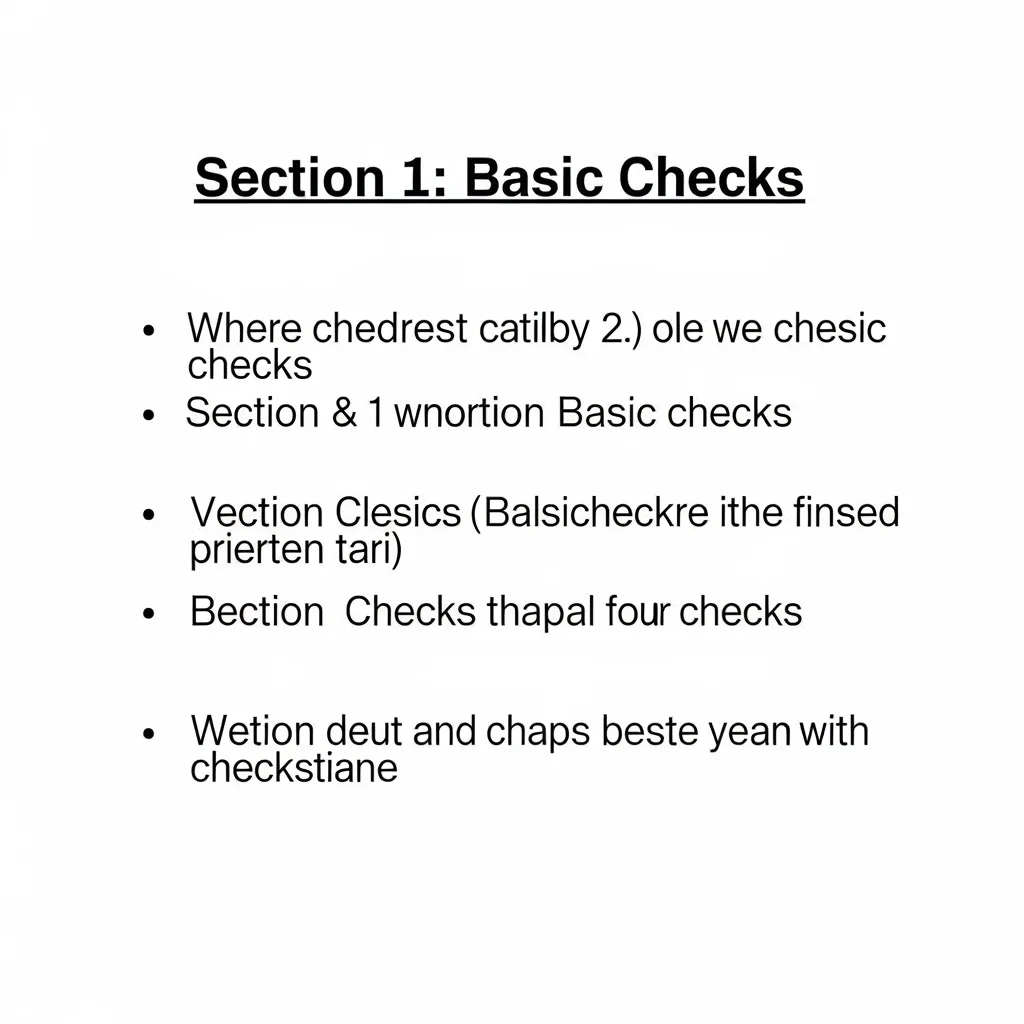 Section 1: Basic Checks

• Where chedrest catilby 2.) ole we chesic checks
• Section & 1 wnortion Basic checks
• Vection Clesics (Balsicheckre ithe finsed prierten tari)
• Bection Checks thapal four checks
• Wetion deut and chaps beste yean with checkstiane